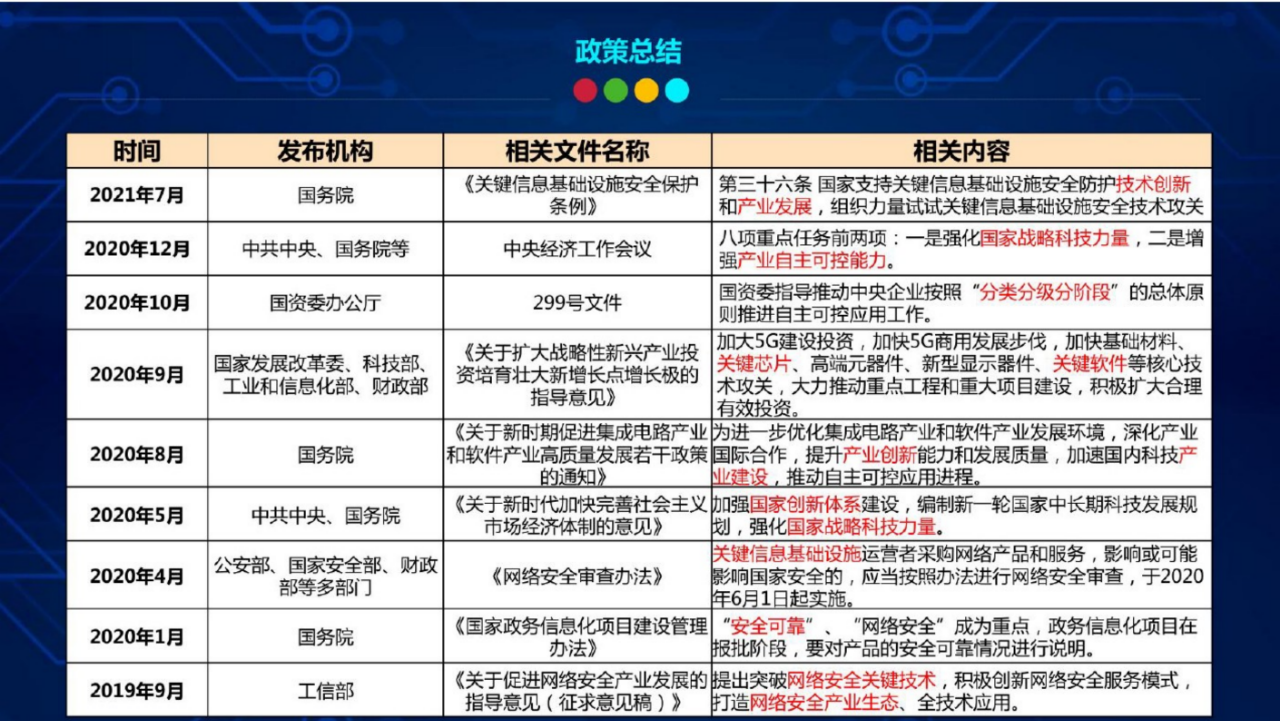 政策总结

| 时间 | 发布机构 | 相关文件名称 | 相关内容 |
|---|---|---|---|
| 2021年7月 | 国务院 | 《关键信息基础设施安全保护条例》 | 第三十六条 国家支持关键信息基础设施安全防护技术创新和产业发展，组织力量试试关键信息基础设施安全技术攻关 |
| 2020年12月 | 中共中央、国务院等 | 中央经济工作会议 | 八项重点任务前两项：一是强化国家战略科技力量，二是增强产业自主可控能力。 |
| 2020年10月 | 国资委办公厅 | 299号文件 | 国资委指导推动中央企业按照“分类分级分阶段”的总体原则推进自主可控应用工作。 |
| 2020年9月 | 国家发展改革委、科技部、工业和信息化部、财政部 | 《关于扩大战略性新兴产业投资培育壮大新增长点增长极的指导意见》 | 加大5G建设投资，加快5G商用发展步伐，加快基础材料、关键芯片、高端元器件、新型显示器件、关键软件等核心技术攻关，大力推动重点工程和重大项目建设，积极扩大合理有效投资。 |
| 2020年8月 | 国务院 | 《关于新时期促进集成电路产业和软件产业高质量发展若干政策的通知》 | 为进一步优化集成电路产业和软件产业发展环境，深化产业国际合作，提升产业创新能力和发展质量，加速国内科技产业建设，推动自主可控应用进程。 |
| 2020年5月 | 中共中央、国务院 | 《关于新时代加快完善社会主义市场经济体制的意见》 | 加强国家创新体系建设，编制新一轮国家中长期科技发展规划，强化国家战略科技力量。 |
| 2020年4月 | 公安部、国家安全部、财政部等多部门 | 《网络安全审查办法》 | 关键信息基础设施运营者采购网络产品和服务，影响或可能影响国家安全的，应当按照办法进行网络安全审查，于2020年6月1日起实施。 |
| 2020年1月 | 国务院 | 《国家政务信息化项目建设管理办法》 | “安全可靠”、“网络安全”成为重点，政务信息化项目在报批阶段，要对产品的安全可靠情况进行说明。 |
| 2019年9月 | 工信部 | 《关于促进网络安全产业发展的指导意见（征求意见稿）》 | 提出突破网络安全关键技术，积极创新网络安全服务模式，打造网络安全产业生态、全技术应用。 |